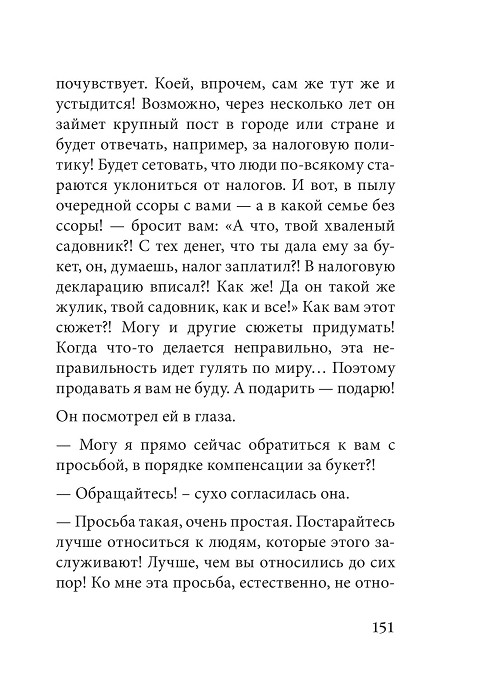 почувствует. Коей, впрочем, сам же тут же и устыдится! Возможно, через несколько лет он займет крупный пост в городе или стране и будет отвечать, например, за налоговую политику! Будет сетовать, что люди по-всякому стараются уклониться от налогов. И вот, в пылу очередной ссоры с вами — а в какой семье без ссоры! — бросит вам: «А что, твой хваленый садовник?! С тех денег, что ты дала ему за букет, он, думаешь, налог заплатил?! В налоговую декларацию вписал?! Как же! Да он такой же жулик, твой садовник, как и все!» Как вам этот сюжет?! Могу и другие сюжеты придумать! Когда что-то делается неправильно, эта неправильность идет гулять по миру… Поэтому продавать я вам не буду. А подарить — подарю!

Он посмотрел ей в глаза.

— Могу я прямо сейчас обратиться к вам с просьбой, в порядке компенсации за букет?!

— Обращайтесь! – сухо согласилась она.

— Просьба такая, очень простая. Постарайтесь лучше относиться к людям, которые этого заслуживают! Лучше, чем вы относились до сих пор! Ко мне эта просьба, естественно, не отно-

151